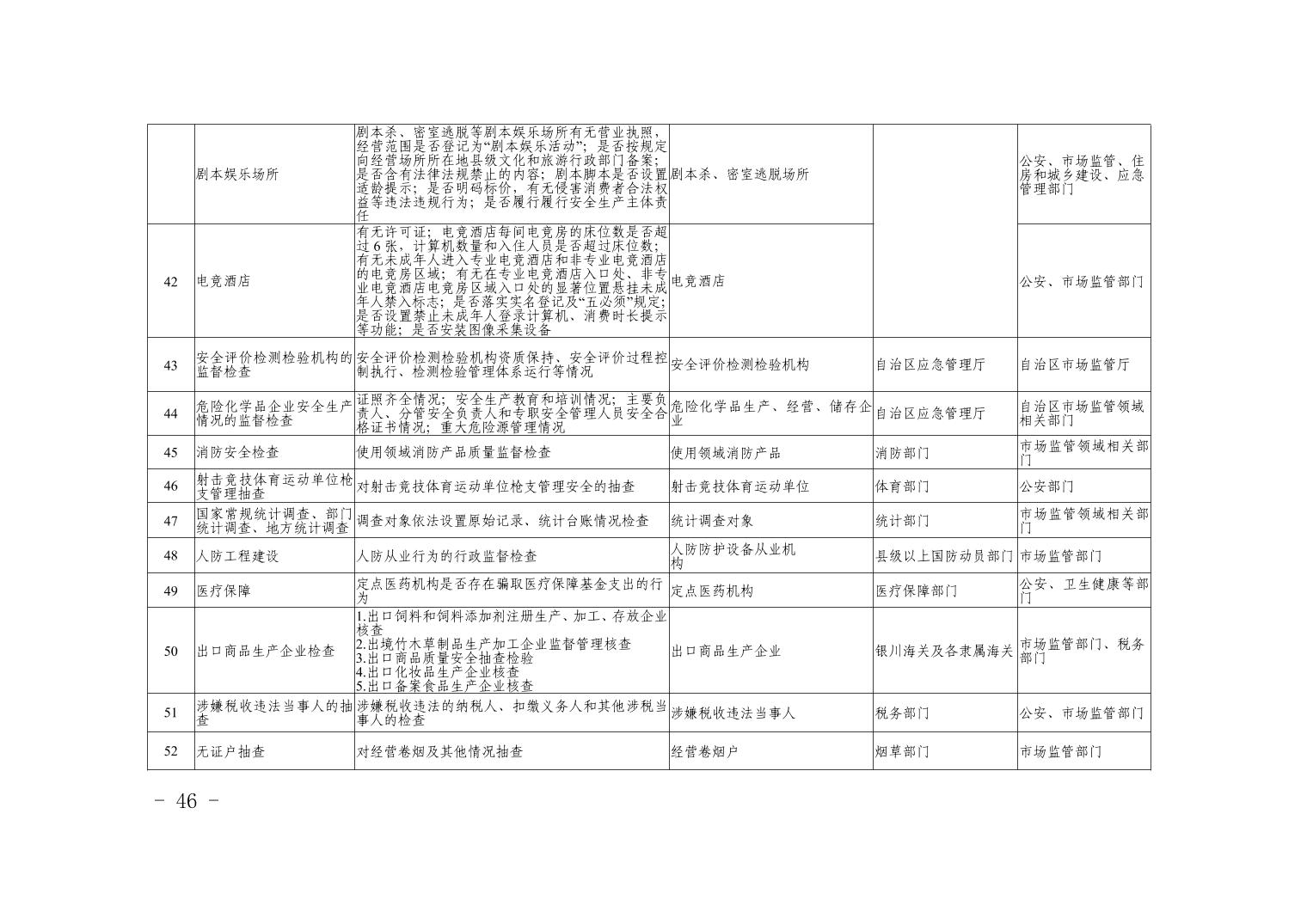 |  | 剧本娱乐场所 | 剧本杀、密室逃脱等剧本娱乐场所有无营业执照，经营范围是否登记为“剧本娱乐活动”；是否按规定向经营场所所在地县级文化和旅游行政部门备案；是否含有法律法规禁止的内容；剧本脚本是否设置适龄提示；是否明码标价，有无侵害消费者合法权益等违法违规行为；是否履行履行安全生产主体责任 | 剧本杀、密室逃脱场所 |  | 公安、市场监管、住房和城乡建设、应急管理部门 |
|---|---|---|---|---|---|
| 42 | 电竞酒店 | 有无许可证；电竞酒店每间电竞房的床位数是否超过6张，计算机数量和入住人员是否超过床位数；有无未成年人进入专业电竞酒店和非专业电竞酒店的电竞房区域；有无在专业电竞酒店入口处、非专业电竞酒店电竞房区域入口处的显著位置悬挂未成年人禁入标志；是否落实实名登记及“五必须”规定；是否设置禁止未成年人登录计算机、消费时长提示等功能；是否安装图像采集设备 | 电竞酒店 |  | 公安、市场监管部门 |
| 43 | 安全评价检测检验机构的监督检查 | 安全评价检测检验机构资质保持、安全评价过程控制执行、检测检验管理体系运行等情况 | 安全评价检测检验机构 | 自治区应急管理厅 | 自治区市场监管厅 |
| 44 | 危险化学品企业安全生产情况的监督检查 | 证照齐全情况；安全生产教育和培训情况；主要负责人、分管安全负责人和专职安全管理人员安全合格证书情况；重大危险源管理情况 | 危险化学品生产、经营、储存企业 | 自治区应急管理厅 | 自治区市场监管领域相关部门 |
| 45 | 消防安全检查 | 使用领域消防产品质量监督检查 | 使用领域消防产品 | 消防部门 | 市场监管领域相关部门 |
| 46 | 射击竞技体育运动单位枪支管理抽查 | 对射击竞技体育运动单位枪支管理安全的抽查 | 射击竞技体育运动单位 | 体育部门 | 公安部门 |
| 47 | 国家常规统计调查、部门统计调查、地方统计调查 | 调查对象依法设置原始记录、统计台账情况检查 | 统计调查对象 | 统计部门 | 市场监管领域相关部门 |
| 48 | 人防工程建设 | 人防从业行为的行政监督检查 | 人防防护设备从业机构 | 县级以上国防动员部门 | 市场监管部门 |
| 49 | 医疗保障 | 定点医药机构是否存在骗取医疗保障基金支出的行为 | 定点医药机构 | 医疗保障部门 | 公安、卫生健康等部门 |
| 50 | 出口商品生产企业检查 | 1.出口饲料和饲料添加剂注册生产、加工、存放企业核查 2.出境竹木草制品生产加工企业监督管理核查 3.出口商品质量安全抽查检验 4.出口化妆品生产企业核查 5.出口备案食品生产企业核查 | 出口商品生产企业 | 银川海关及各隶属海关 | 市场监管部门、税务部门 |
| 51 | 涉嫌税收违法当事人的抽查 | 涉嫌税收违法的纳税人、扣缴义务人和其他涉税当事人的检查 | 涉嫌税收违法当事人 | 税务部门 | 公安、市场监管部门 |
| 52 | 无证户抽查 | 对经营卷烟及其他情况抽查 | 经营卷烟户 | 烟草部门 | 市场监管部门 |

－ 46 －